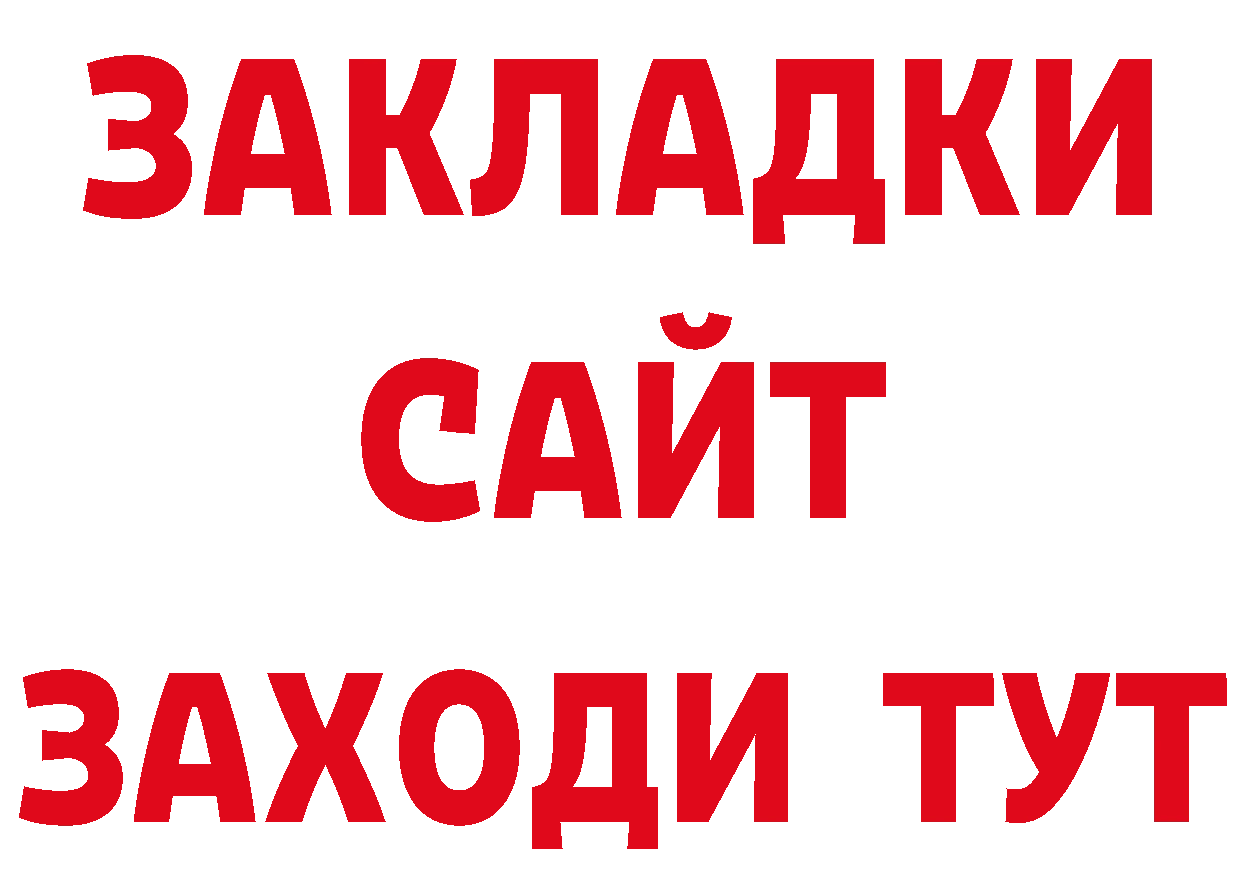 ЗАКЛАДКИ
САЙТ
ЗАХОДИ ТУТ